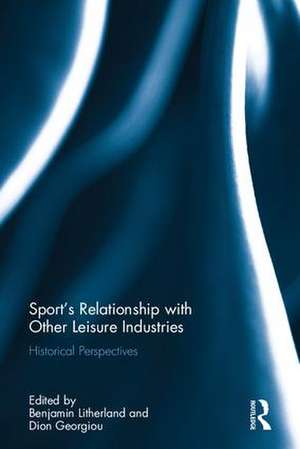 Sport's Relationship with Other Leisure Industries

Historical Perspectives

Edited by
Benjamin Litherland and Dion Georgiou

ROUTLEDGE